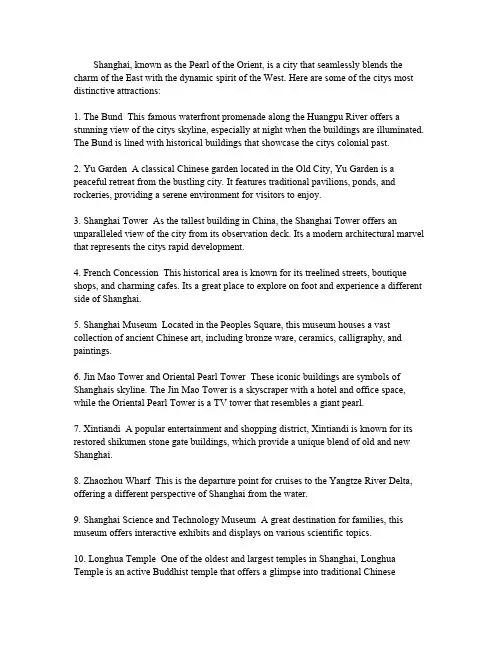 Shanghai, known as the Pearl of the Orient, is a city that seamlessly blends the charm of the East with the dynamic spirit of the West. Here are some of the citys most distinctive attractions:

1. The Bund  This famous waterfront promenade along the Huangpu River offers a stunning view of the citys skyline, especially at night when the buildings are illuminated. The Bund is lined with historical buildings that showcase the citys colonial past.

2. Yu Garden  A classical Chinese garden located in the Old City, Yu Garden is a peaceful retreat from the bustling city. It features traditional pavilions, ponds, and rockeries, providing a serene environment for visitors to enjoy.

3. Shanghai Tower  As the tallest building in China, the Shanghai Tower offers an unparalleled view of the city from its observation deck. Its a modern architectural marvel that represents the citys rapid development.

4. French Concession  This historical area is known for its treelined streets, boutique shops, and charming cafes. Its a great place to explore on foot and experience a different side of Shanghai.

5. Shanghai Museum  Located in the Peoples Square, this museum houses a vast collection of ancient Chinese art, including bronze ware, ceramics, calligraphy, and paintings.

6. Jin Mao Tower and Oriental Pearl Tower  These iconic buildings are symbols of Shanghais skyline. The Jin Mao Tower is a skyscraper with a hotel and office space, while the Oriental Pearl Tower is a TV tower that resembles a giant pearl.

7. Xintiandi  A popular entertainment and shopping district, Xintiandi is known for its restored shikumen stone gate buildings, which provide a unique blend of old and new Shanghai.

8. Zhaozhou Wharf  This is the departure point for cruises to the Yangtze River Delta, offering a different perspective of Shanghai from the water.

9. Shanghai Science and Technology Museum  A great destination for families, this museum offers interactive exhibits and displays on various scientific topics.

10. Longhua Temple  One of the oldest and largest temples in Shanghai, Longhua Temple is an active Buddhist temple that offers a glimpse into traditional Chinese